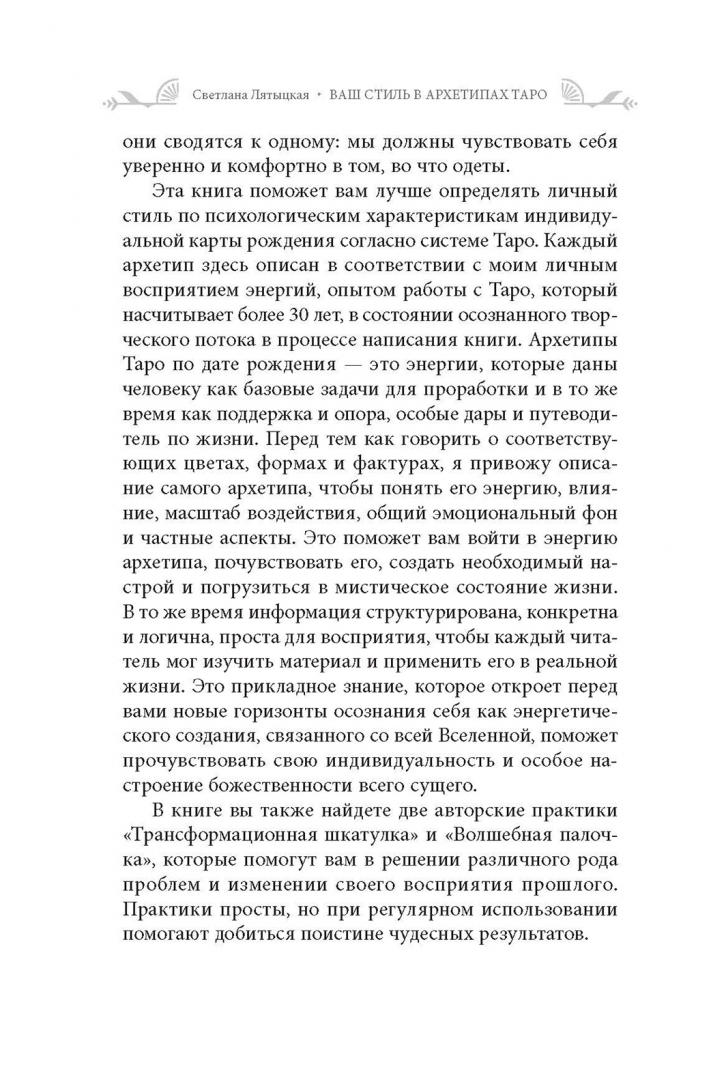 Светлана Лятыцкая • ВАШ СТИЛЬ В АРХЕТИПАХ ТАРО

они сводятся к одному: мы должны чувствовать себя уверенно и комфортно в том, во что одеты.

Эта книга поможет вам лучше определять личный стиль по психологическим характеристикам индивидуальной карты рождения согласно системе Таро. Каждый архетип здесь описан в соответствии с моим личным восприятием энергий, опытом работы с Таро, который насчитывает более 30 лет, в состоянии осознанного творческого потока в процессе написания книги. Архетипы Таро по дате рождения — это энергии, которые даны человеку как базовые задачи для проработки и в то же время как поддержка и опора, особые дары и путеводитель по жизни. Перед тем как говорить о соответствующих цветах, формах и фактурах, я привожу описание самого архетипа, чтобы понять его энергию, влияние, масштаб воздействия, общий эмоциональный фон и частные аспекты. Это поможет вам войти в энергию архетипа, почувствовать его, создать необходимый настрой и погрузиться в мистическое состояние жизни. В то же время информация структурирована, конкретна и логична, проста для восприятия, чтобы каждый читатель мог изучить материал и применить его в реальной жизни. Это прикладное знание, которое откроет перед вами новые горизонты осознания себя как энергетического создания, связанного со всей Вселенной, поможет прочувствовать свою индивидуальность и особое настроение божественности всего сущего.

В книге вы также найдете две авторские практики «Трансформационная шкатулка» и «Волшебная палочка», которые помогут вам в решении различного рода проблем и изменении своего восприятия прошлого. Практики просты, но при регулярном использовании помогают добиться поистине чудесных результатов.